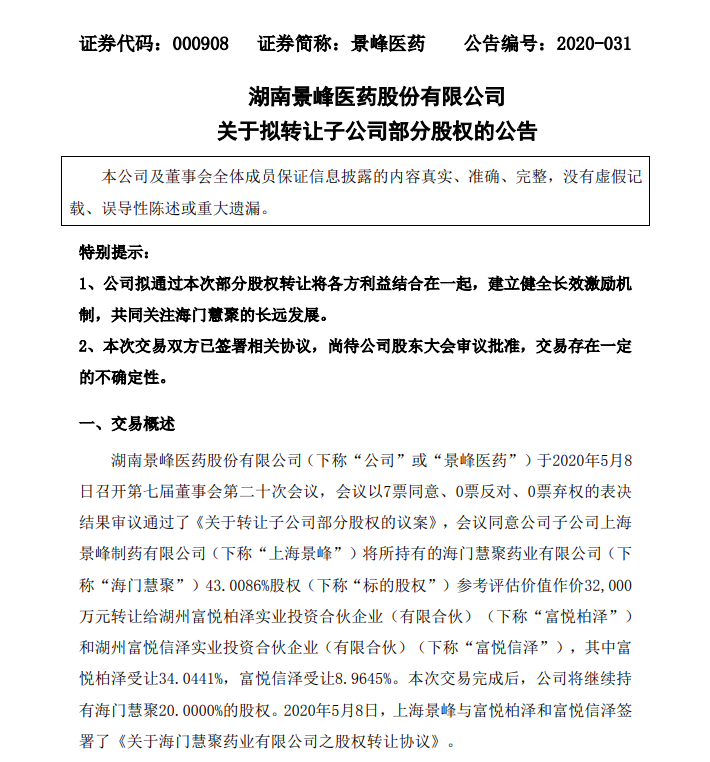 证券代码：000908　证券简称：景峰医药　公告编号：2020-031

湖南景峰医药股份有限公司
关于拟转让子公司部分股权的公告

本公司及董事会全体成员保证信息披露的内容真实、准确、完整，没有虚假记载、误导性陈述或重大遗漏。

特别提示：

1、公司拟通过本次部分股权转让将各方利益结合在一起，建立健全长效激励机制，共同关注海门慧聚的长远发展。

2、本次交易双方已签署相关协议，尚待公司股东大会审议批准，交易存在一定的不确定性。

一、交易概述

湖南景峰医药股份有限公司（下称“公司”或“景峰医药”）于2020年5月8日召开第七届董事会第二十次会议，会议以7票同意、0票反对、0票弃权的表决结果审议通过了《关于转让子公司部分股权的议案》，会议同意公司子公司上海景峰制药有限公司（下称“上海景峰”）将所持有的海门慧聚药业有限公司（下称“海门慧聚”）43.0086%股权（下称“标的股权”）参考评估价值作价32,000万元转让给湖州富悦柏泽实业投资合伙企业（有限合伙）（下称“富悦柏泽”）和湖州富悦信泽实业投资合伙企业（有限合伙）（下称“富悦信泽”），其中富悦柏泽受让34.0441%，富悦信泽受让8.9645%。本次交易完成后，公司将继续持有海门慧聚20.0000%的股权。2020年5月8日，上海景峰与富悦柏泽和富悦信泽签署了《关于海门慧聚药业有限公司之股权转让协议》。